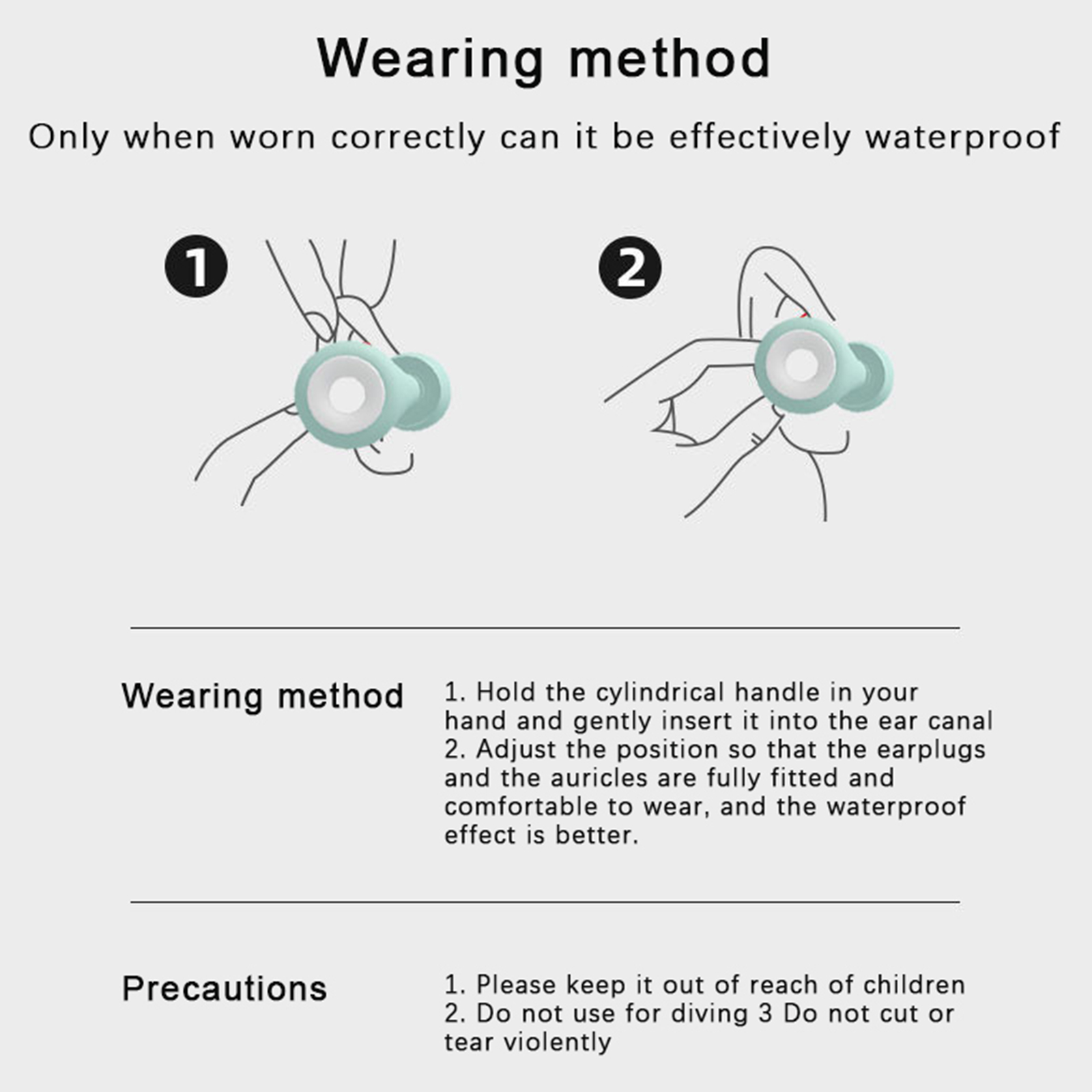 Wearing method

Only when worn correctly can it be effectively waterproof

1

2

Wearing method

1. Hold the cylindrical handle in your hand and gently insert it into the ear canal
2. Adjust the position so that the earplugs and the auricles are fully fitted and comfortable to wear, and the waterproof effect is better.

Precautions

1. Please keep it out of reach of children
2. Do not use for diving 3 Do not cut or tear violently